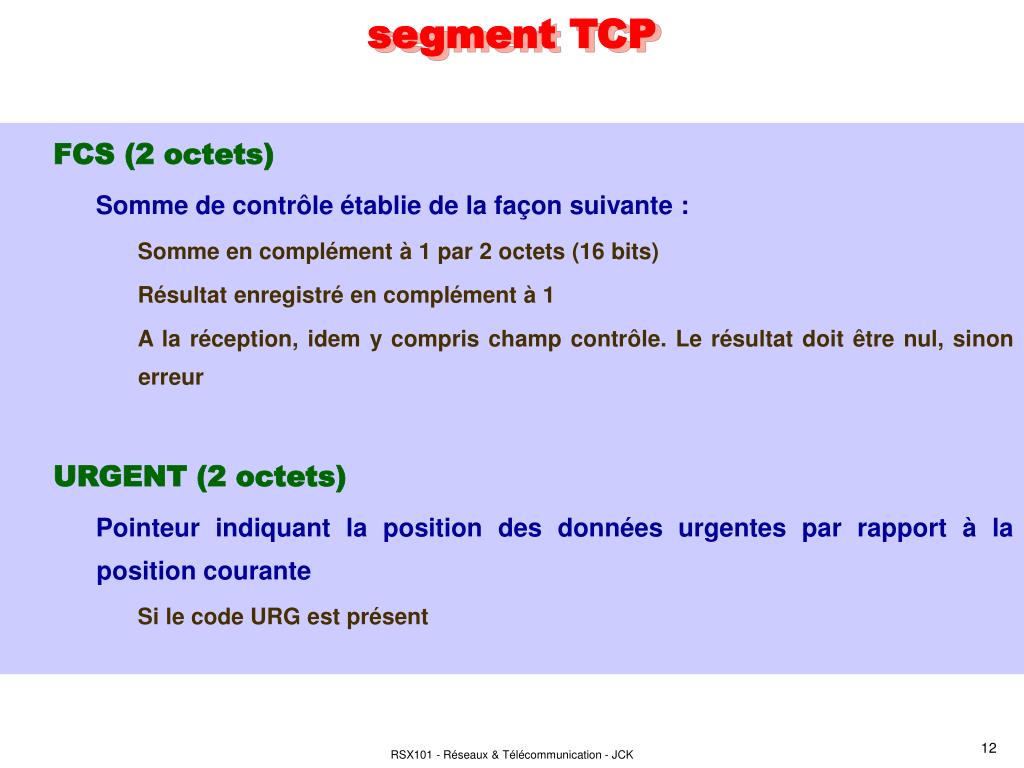 segment TCP

FCS (2 octets)

Somme de contrôle établie de la façon suivante :

Somme en complément à 1 par 2 octets (16 bits)

Résultat enregistré en complément à 1

A la réception, idem y compris champ contrôle. Le résultat doit être nul, sinon erreur

URGENT (2 octets)

Pointeur indiquant la position des données urgentes par rapport à la position courante

Si le code URG est présent

RSX101 - Réseaux & Télécommunication - JCK

12